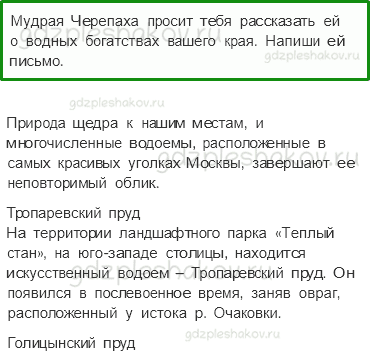 Мудрая Черепаха просит тебя рассказать ей о водных богатствах вашего края. Напиши ей письмо.

gdzpleshakov.ru

gdzpleshakov.ru

gdzpleshakov.ru

Природа щедра к нашим местам, и многочисленные водоемы, расположенные в самых красивых уголках Москвы, завершают ее неповторимый облик.

gdzpleshakov.ru

Тропаревский пруд
На территории ландшафтного парка «Теплый стан», на юго-западе столицы, находится искусственный водоем – Тропаревский пруд. Он появился в послевоенное время, заняв овраг, расположенный у истока р. Очаковки.

gdzpleshakov.ru

gdzpleshakov.ru

Голицынский пруд